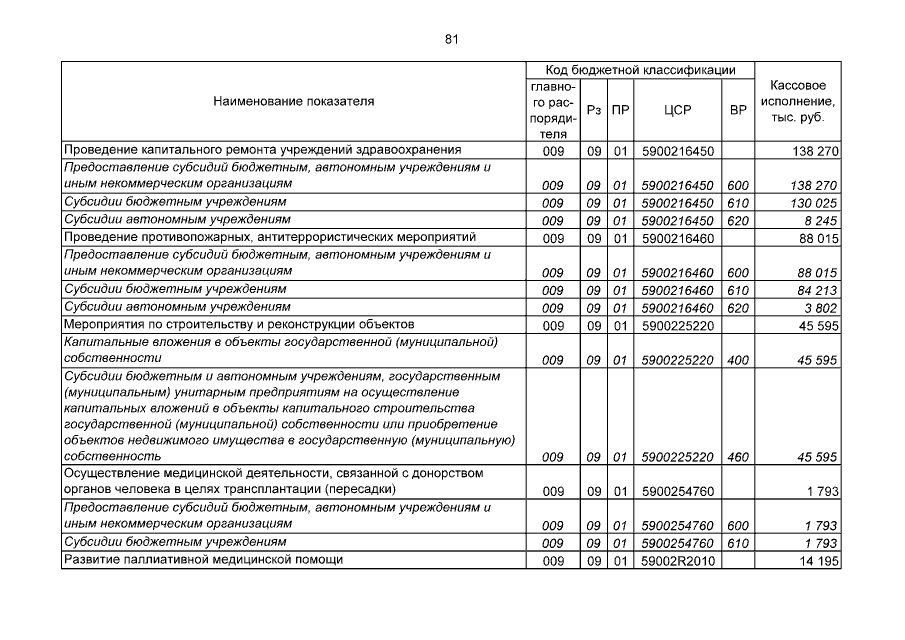 81

| Наименование показателя | Код бюджетной классификации |  |  |  |  | Кассовое исполнение, тыс. руб. |
|---|---|---|---|---|---|---|
|  | главного распорядителя | Рз | ПР | ЦСР | ВР |  |
| Проведение капитального ремонта учреждений здравоохранения | 009 | 09 | 01 | 5900216450 |  | 138 270 |
| Предоставление субсидий бюджетным, автономным учреждениям и иным некоммерческим организациям | 009 | 09 | 01 | 5900216450 | 600 | 138 270 |
| Субсидии бюджетным учреждениям | 009 | 09 | 01 | 5900216450 | 610 | 130 025 |
| Субсидии автономным учреждениям | 009 | 09 | 01 | 5900216450 | 620 | 8 245 |
| Проведение противопожарных, антитеррористических мероприятий | 009 | 09 | 01 | 5900216460 |  | 88 015 |
| Предоставление субсидий бюджетным, автономным учреждениям и иным некоммерческим организациям | 009 | 09 | 01 | 5900216460 | 600 | 88 015 |
| Субсидии бюджетным учреждениям | 009 | 09 | 01 | 5900216460 | 610 | 84 213 |
| Субсидии автономным учреждениям | 009 | 09 | 01 | 5900216460 | 620 | 3 802 |
| Мероприятия по строительству и реконструкции объектов | 009 | 09 | 01 | 5900225220 |  | 45 595 |
| Капитальные вложения в объекты государственной (муниципальной) собственности | 009 | 09 | 01 | 5900225220 | 400 | 45 595 |
| Субсидии бюджетным и автономным учреждениям, государственным (муниципальным) унитарным предприятиям на осуществление капитальных вложений в объекты капитального строительства государственной (муниципальной) собственности или приобретение объектов недвижимого имущества в государственную (муниципальную) собственность | 009 | 09 | 01 | 5900225220 | 460 | 45 595 |
| Осуществление медицинской деятельности, связанной с донорством органов человека в целях трансплантации (пересадки) | 009 | 09 | 01 | 5900254760 |  | 1 793 |
| Предоставление субсидий бюджетным, автономным учреждениям и иным некоммерческим организациям | 009 | 09 | 01 | 5900254760 | 600 | 1 793 |
| Субсидии бюджетным учреждениям | 009 | 09 | 01 | 5900254760 | 610 | 1 793 |
| Развитие паллиативной медицинской помощи | 009 | 09 | 01 | 59002R2010 |  | 14 195 |